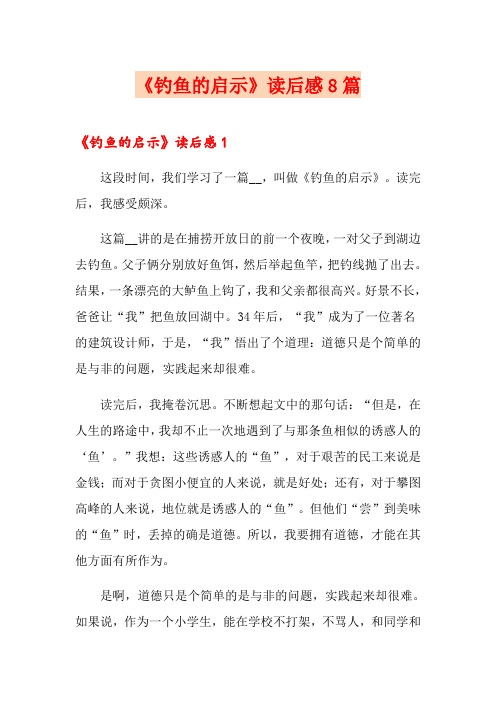 《钓鱼的启示》读后感8篇

《钓鱼的启示》读后感1

这段时间，我们学习了一篇__，叫做《钓鱼的启示》。读完后，我感受颇深。

这篇__讲的是在捕捞开放日的前一个夜晚，一对父子到湖边去钓鱼。父子俩分别放好鱼饵，然后举起鱼竿，把钓线抛了出去。结果，一条漂亮的大鲈鱼上钩了，我和父亲都很高兴。好景不长，爸爸让“我”把鱼放回湖中。34年后，“我”成为了一位著名的建筑设计师，于是，“我”悟出了个道理：道德只是个简单的是与非的问题，实践起来却很难。

读完后，我掩卷沉思。不断想起文中的那句话：“但是，在人生的路途中，我却不止一次地遇到了与那条鱼相似的诱惑人的‘鱼’。”我想：这些诱惑人的“鱼”，对于艰苦的民工来说是金钱；而对于贪图小便宜的人来说，就是好处；还有，对于攀图高峰的人来说，地位就是诱惑人的“鱼”。但他们“尝”到美味的“鱼”时，丢掉的确是道德。所以，我要拥有道德，才能在其他方面有所作为。

是啊，道德只是个简单的是与非的问题，实践起来却很难。如果说，作为一个小学生，能在学校不打架，不骂人，和同学和